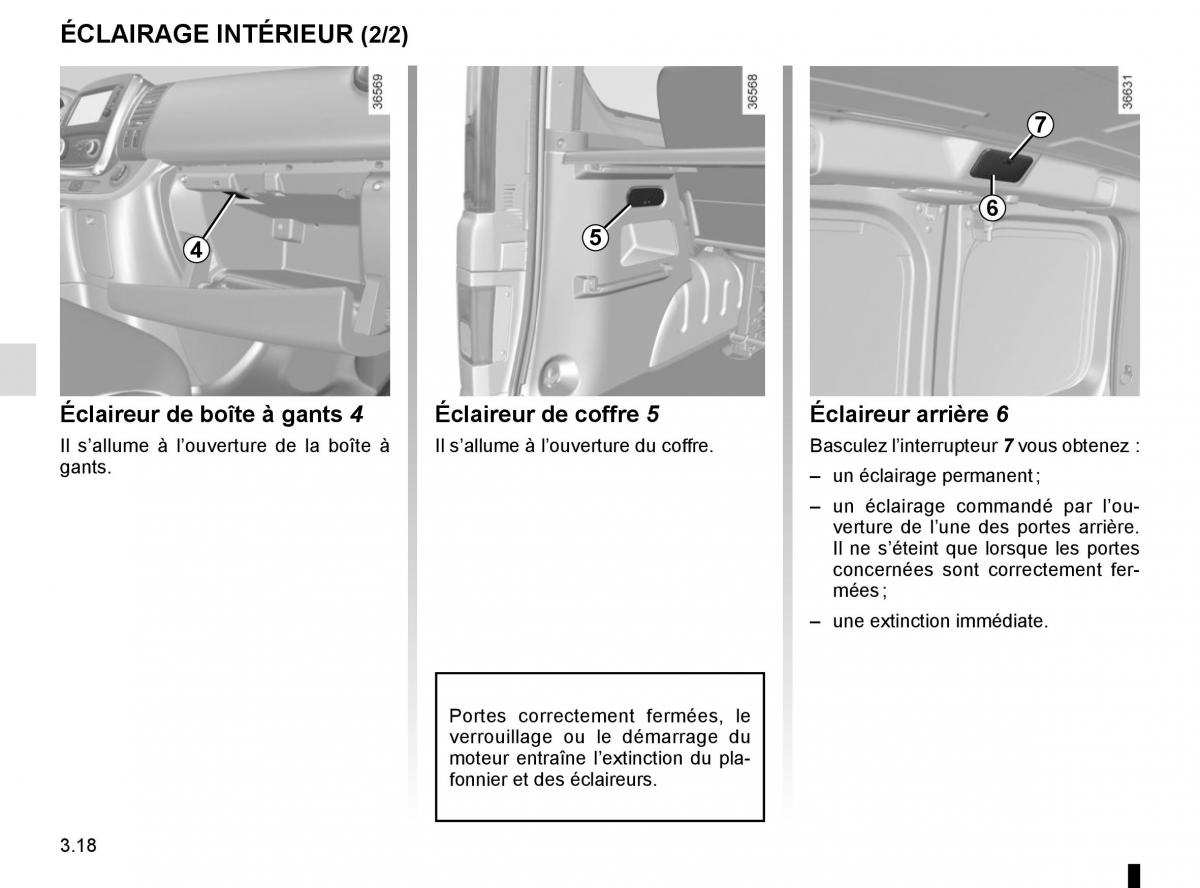 ÉCLAIRAGE INTÉRIEUR (2/2)

36569

4

Éclaireur de boîte à gants 4

Il s'allume à l'ouverture de la boîte à gants.

36568

5

Éclaireur de coffre 5

Il s'allume à l'ouverture du coffre.

Portes correctement fermées, le verrouillage ou le démarrage du moteur entraîne l'extinction du plafonnier et des éclaireurs.

36631

7

6

Éclaireur arrière 6

Basculez l'interrupteur 7 vous obtenez :

– un éclairage permanent ;

– un éclairage commandé par l'ouverture de l'une des portes arrière. Il ne s'éteint que lorsque les portes concernées sont correctement fermées ;

– une extinction immédiate.

3.18